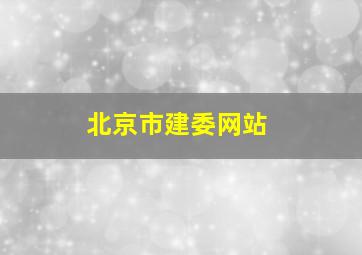 北京市建委网站